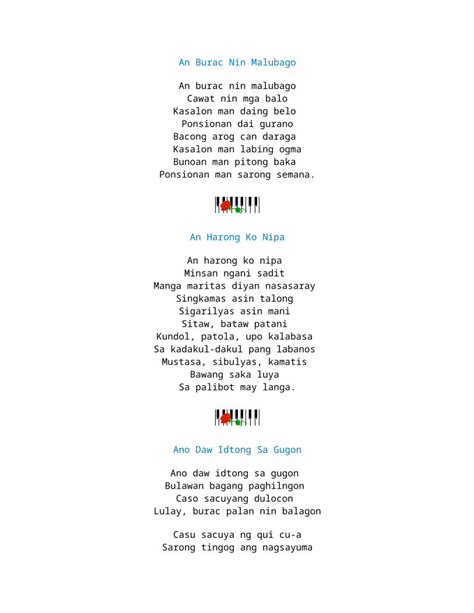 An Burac Nin Malubago

An burac nin malubago
Cawat nin mga balo
Kasalon man daing belo
Ponsionan dai gurano
Bacong arog can daraga
Kasalon man labing ogma
Bunoan man pitong baka
Ponsionan man sarong semana.

An Harong Ko Nipa

An harong ko nipa
Minsan ngani sadit
Manga maritas diyan nasasaray
Singkamas asin talong
Sigarilyas asin mani
Sitaw, bataw patani
Kundol, patola, upo kalabasa
Sa kadakul-dakul pang labanos
Mustasa, sibulyas, kamatis
Bawang saka luya
Sa palibot may langa.

Ano Daw Idtong Sa Gugon

Ano daw idtong sa gugon
Bulawan bagang paghilngon
Caso sacuyang dulocon
Lulay, burac palan nin balagon

Casu sacuya ng qui cu-a
Sarong tingog ang nagsayuma